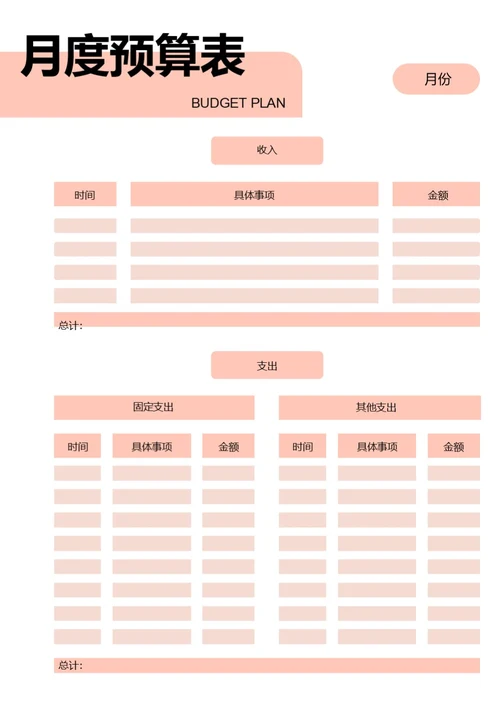 月度预算表

BUDGET PLAN

月份

收入

| 时间 | 具体事项 | 金额 |
|---|---|---|
| | | |
| | | |
| | | |
| | | |

总计:

支出

固定支出

| 时间 | 具体事项 | 金额 |
|---|---|---|
| | | |
| | | |
| | | |
| | | |
| | | |
| | | |
| | | |
| | | |

其他支出

| 时间 | 具体事项 | 金额 |
|---|---|---|
| | | |
| | | |
| | | |
| | | |
| | | |
| | | |
| | | |
| | | |

总计: